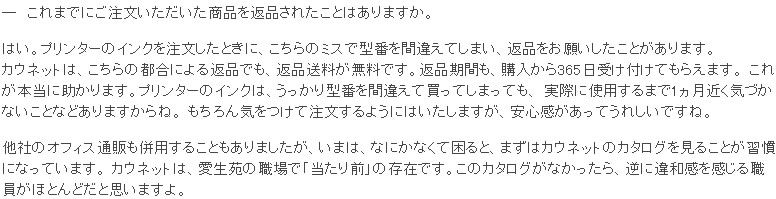 ― これまでにご注文いただいた商品を返品されたことはありますか。

はい。プリンターのインクを注文したときに、こちらのミスで型番を間違えてしまい、返品をお願いしたことがあります。
カウネットは、こちらの都合による返品でも、返品送料が無料です。返品期間も、購入から365日受け付けてもらえます。これが本当に助かります。プリンターのインクは、うっかり型番を間違えて買ってしまっても、実際に使用するまで1ヵ月近く気づかないことなどありますからね。もちろん気をつけて注文するようにはいたしますが、安心感があってうれしいですね。

他社のオフィス通販も併用することもありましたが、いまは、なにかなくて困ると、まずはカウネットのカタログを見ることが習慣になっています。カウネットは、愛生苑の職場で「当たり前」の存在です。このカタログがなかったら、逆に違和感を感じる職員がほとんどだと思いますよ。